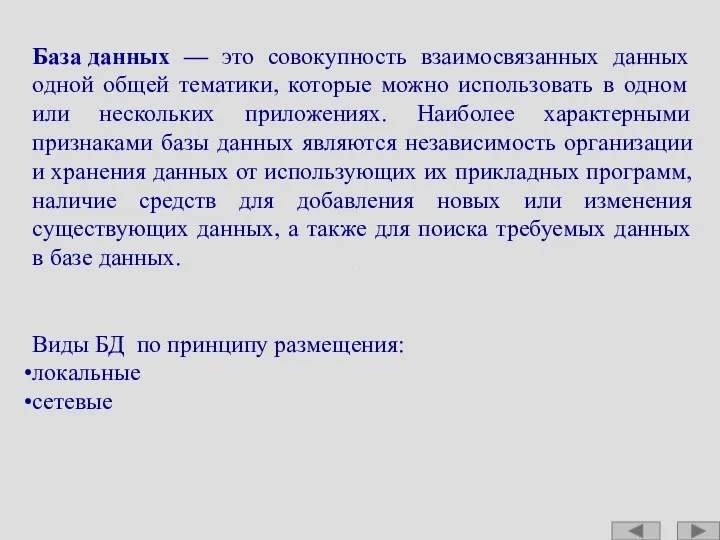 База данных — это совокупность взаимосвязанных данных одной общей тематики, которые можно использовать в одном или нескольких приложениях. Наиболее характерными признаками базы данных являются независимость организации и хранения данных от использующих их прикладных программ, наличие средств для добавления новых или изменения существующих данных, а также для поиска требуемых данных в базе данных.

Виды БД по принципу размещения:
•локальные
•сетевые